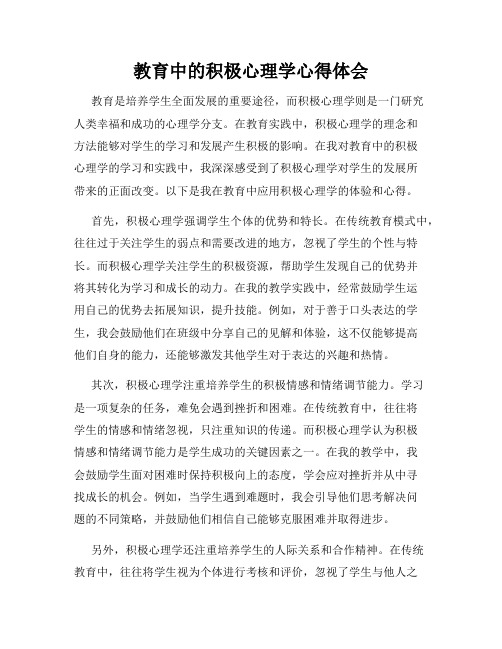 教育中的积极心理学心得体会

教育是培养学生全面发展的重要途径，而积极心理学则是一门研究人类幸福和成功的心理学分支。在教育实践中，积极心理学的理念和方法能够对学生的学习和发展产生积极的影响。在我对教育中的积极心理学的学习和实践中，我深深感受到了积极心理学对学生的发展所带来的正面改变。以下是我在教育中应用积极心理学的体验和心得。

首先，积极心理学强调学生个体的优势和特长。在传统教育模式中，往往过于关注学生的弱点和需要改进的地方，忽视了学生的个性与特长。而积极心理学关注学生的积极资源，帮助学生发现自己的优势并将其转化为学习和成长的动力。在我的教学实践中，经常鼓励学生运用自己的优势去拓展知识，提升技能。例如，对于善于口头表达的学生，我会鼓励他们在班级中分享自己的见解和体验，这不仅能够提高他们自身的能力，还能够激发其他学生对于表达的兴趣和热情。

其次，积极心理学注重培养学生的积极情感和情绪调节能力。学习是一项复杂的任务，难免会遇到挫折和困难。在传统教育中，往往将学生的情感和情绪忽视，只注重知识的传递。而积极心理学认为积极情感和情绪调节能力是学生成功的关键因素之一。在我的教学中，我会鼓励学生面对困难时保持积极向上的态度，学会应对挫折并从中寻找成长的机会。例如，当学生遇到难题时，我会引导他们思考解决问题的不同策略，并鼓励他们相信自己能够克服困难并取得进步。

另外，积极心理学还注重培养学生的人际关系和合作精神。在传统教育中，往往将学生视为个体进行考核和评价，忽视了学生与他人之